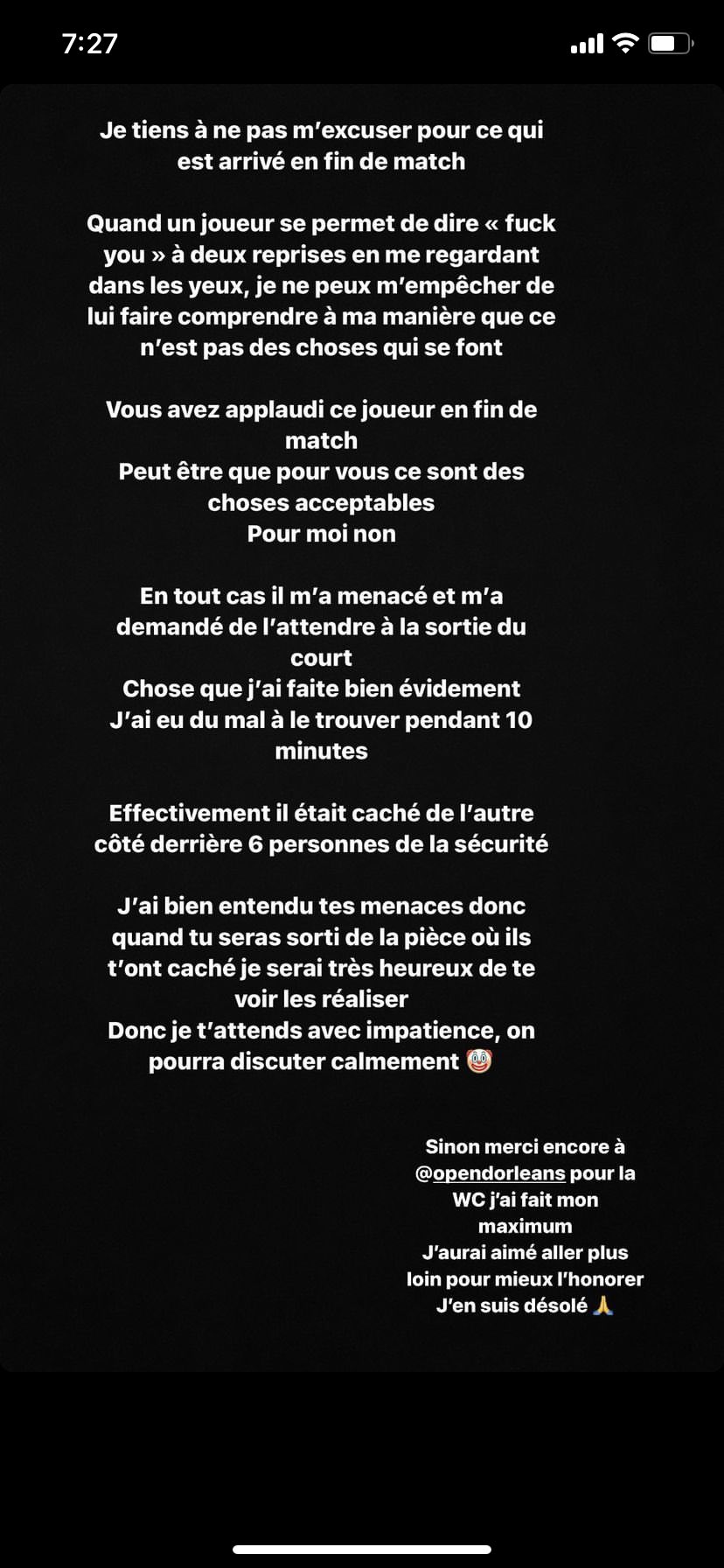 7:27

Je tiens à ne pas m'excuser pour ce qui est arrivé en fin de match

Quand un joueur se permet de dire « fuck you » à deux reprises en me regardant dans les yeux, je ne peux m'empêcher de lui faire comprendre à ma manière que ce n'est pas des choses qui se font

Vous avez applaudi ce joueur en fin de match
Peut être que pour vous ce sont des choses acceptables
Pour moi non

En tout cas il m'a menacé et m'a demandé de l'attendre à la sortie du court
Chose que j'ai faite bien évidement
J'ai eu du mal à le trouver pendant 10 minutes

Effectivement il était caché de l'autre côté derrière 6 personnes de la sécurité

J'ai bien entendu tes menaces donc quand tu seras sorti de la pièce où ils t'ont caché je serai très heureux de te voir les réaliser
Donc je t'attends avec impatience, on pourra discuter calmement 🤡

Sinon merci encore à @opendorleans pour la WC j'ai fait mon maximum
J'aurai aimé aller plus loin pour mieux l'honorer
J'en suis désolé 🙏